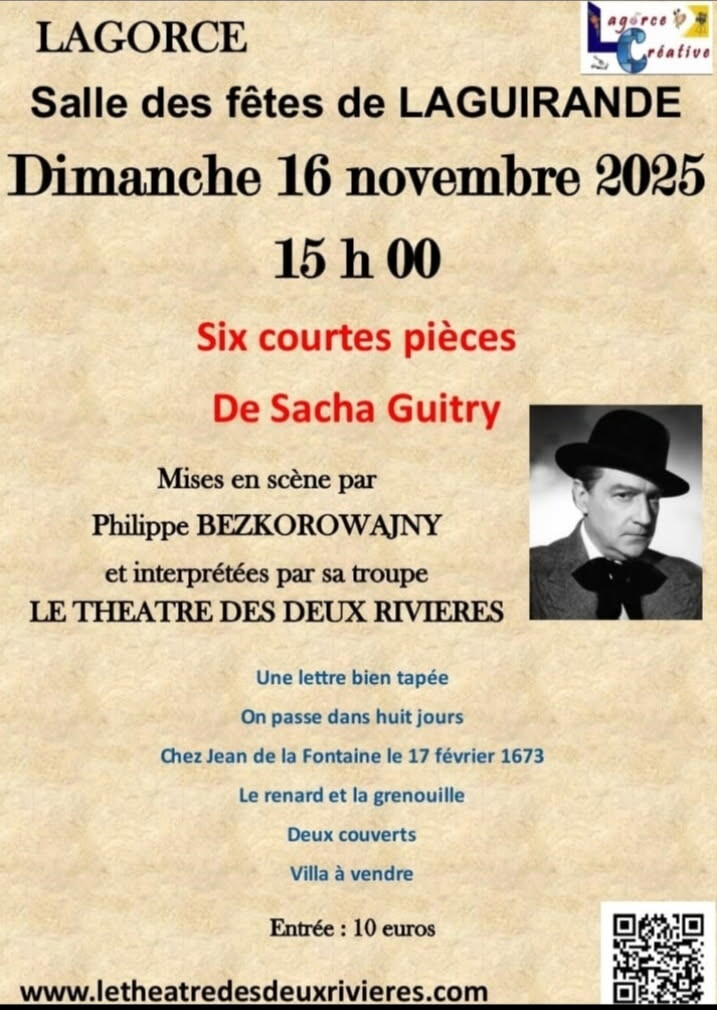 LAGORCE

Lagorce Créative

Salle des fêtes de LAGUIRANDE

Dimanche 16 novembre 2025

15 h 00

Six courtes pièces

De Sacha Guitry

Mises en scène par
Philippe BEZKOROWAJNY
et interprétées par sa troupe
LE THEATRE DES DEUX RIVIERES

Une lettre bien tapée
On passe dans huit jours
Chez Jean de la Fontaine le 17 février 1673
Le renard et la grenouille
Deux couverts
Villa à vendre

Entrée : 10 euros

www.letheatredesdeuxrivieres.com